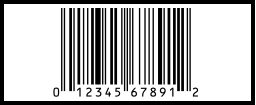 0 12345 67891 2